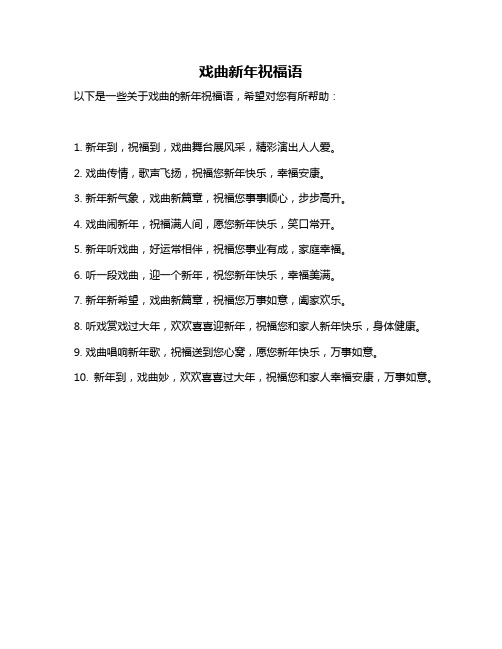 戏曲新年祝福语

以下是一些关于戏曲的新年祝福语，希望对您有所帮助：

1. 新年到，祝福到，戏曲舞台展风采，精彩演出人人爱。

2. 戏曲传情，歌声飞扬，祝福您新年快乐，幸福安康。

3. 新年新气象，戏曲新篇章，祝福您事事顺心，步步高升。

4. 戏曲闹新年，祝福满人间，愿您新年快乐，笑口常开。

5. 新年听戏曲，好运常相伴，祝福您事业有成，家庭幸福。

6. 听一段戏曲，迎一个新年，祝您新年快乐，幸福美满。

7. 新年新希望，戏曲新篇章，祝福您万事如意，阖家欢乐。

8. 听戏赏戏过大年，欢欢喜喜迎新年，祝福您和家人新年快乐，身体健康。

9. 戏曲唱响新年歌，祝福送到您心窝，愿您新年快乐，万事如意。

10. 新年到，戏曲妙，欢欢喜喜过大年，祝福您和家人幸福安康，万事如意。